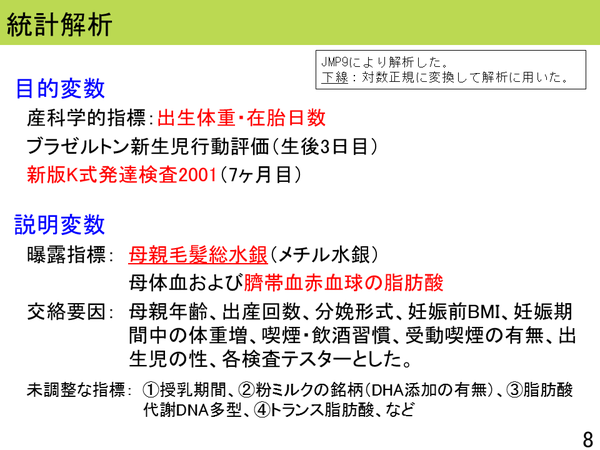 統計解析

JMP9により解析した。
下線：対数正規に変換して解析に用いた。

目的変数

産科学的指標：出生体重・在胎日数

ブラゼルトン新生児行動評価（生後3日目）

新版K式発達検査2001（7ヶ月目）

説明変数

曝露指標： 母親毛髪総水銀（メチル水銀）
母体血および臍帯血赤血球の脂肪酸

交絡要因： 母親年齢、出産回数、分娩形式、妊娠前BMI、妊娠期間中の体重増、喫煙・飲酒習慣、受動喫煙の有無、出生児の性、各検査テスターとした。

未調整な指標： ①授乳期間、②粉ミルクの銘柄（DHA添加の有無）、③脂肪酸代謝DNA多型、④トランス脂肪酸、など

8